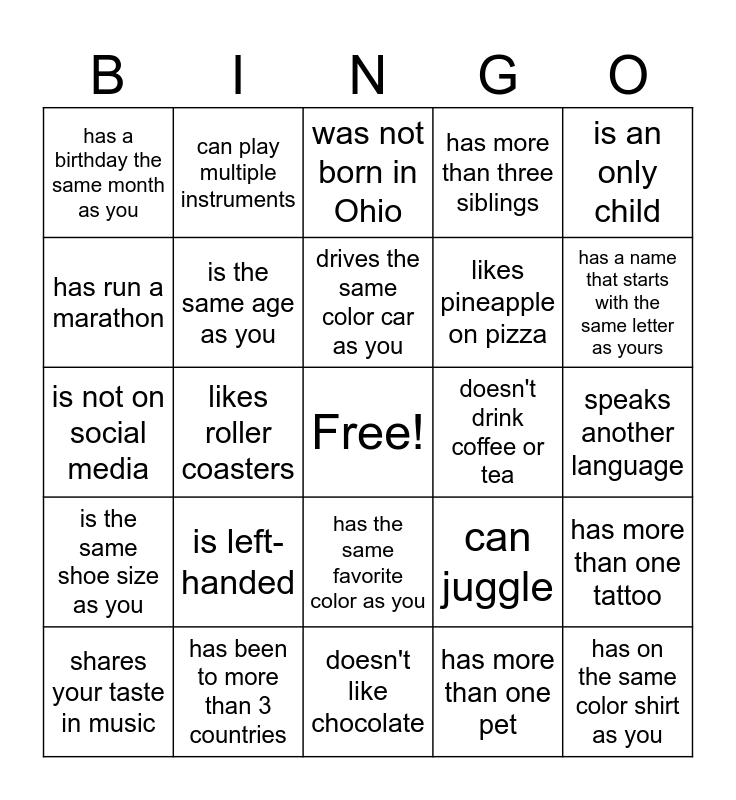 | B | I | N | G | O |
|---|---|---|---|---|
| has a birthday the same month as you | can play multiple instruments | was not born in Ohio | has more than three siblings | is an only child |
| has run a marathon | is the same age as you | drives the same color car as you | likes pineapple on pizza | has a name that starts with the same letter as yours |
| is not on social media | likes roller coasters | Free! | doesn't drink coffee or tea | speaks another language |
| is the same shoe size as you | is left-handed | has the same favorite color as you | can juggle | has more than one tattoo |
| shares your taste in music | has been to more than 3 countries | doesn't like chocolate | has more than one pet | has on the same color shirt as you |